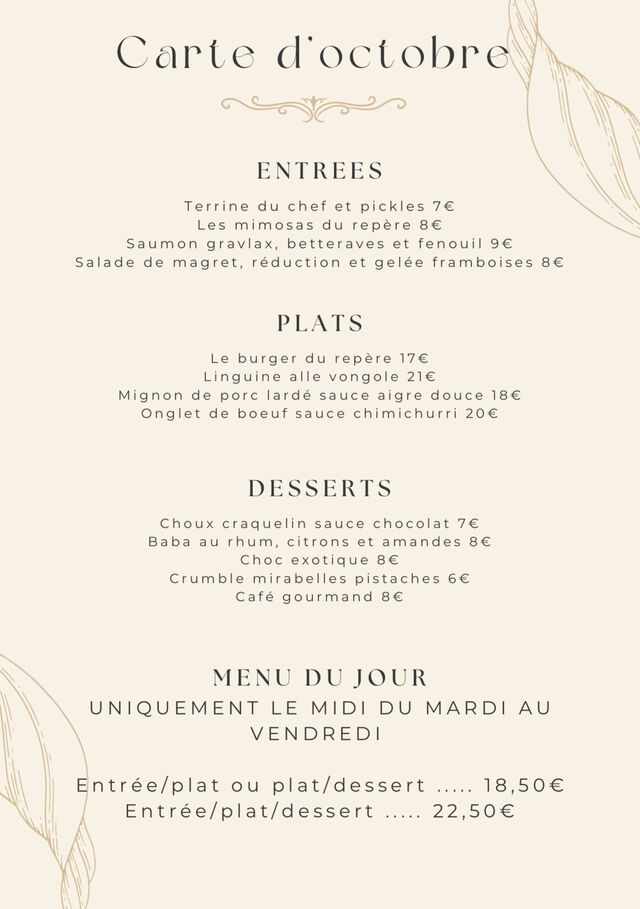 Carte d'octobre

ENTREES

Terrine du chef et pickles 7€
Les mimosas du repère 8€
Saumon gravlax, betteraves et fenouil 9€
Salade de magret, réduction et gelée framboises 8€

PLATS

Le burger du repère 17€
Linguine alle vongole 21€
Mignon de porc lardé sauce aigre douce 18€
Onglet de boeuf sauce chimichurri 20€

DESSERTS

Choux craquelin sauce chocolat 7€
Baba au rhum, citrons et amandes 8€
Choc exotique 8€
Crumble mirabelles pistaches 6€
Café gourmand 8€

MENU DU JOUR
UNIQUEMENT LE MIDI DU MARDI AU VENDREDI

Entrée/plat ou plat/dessert ..... 18,50€
Entrée/plat/dessert ..... 22,50€